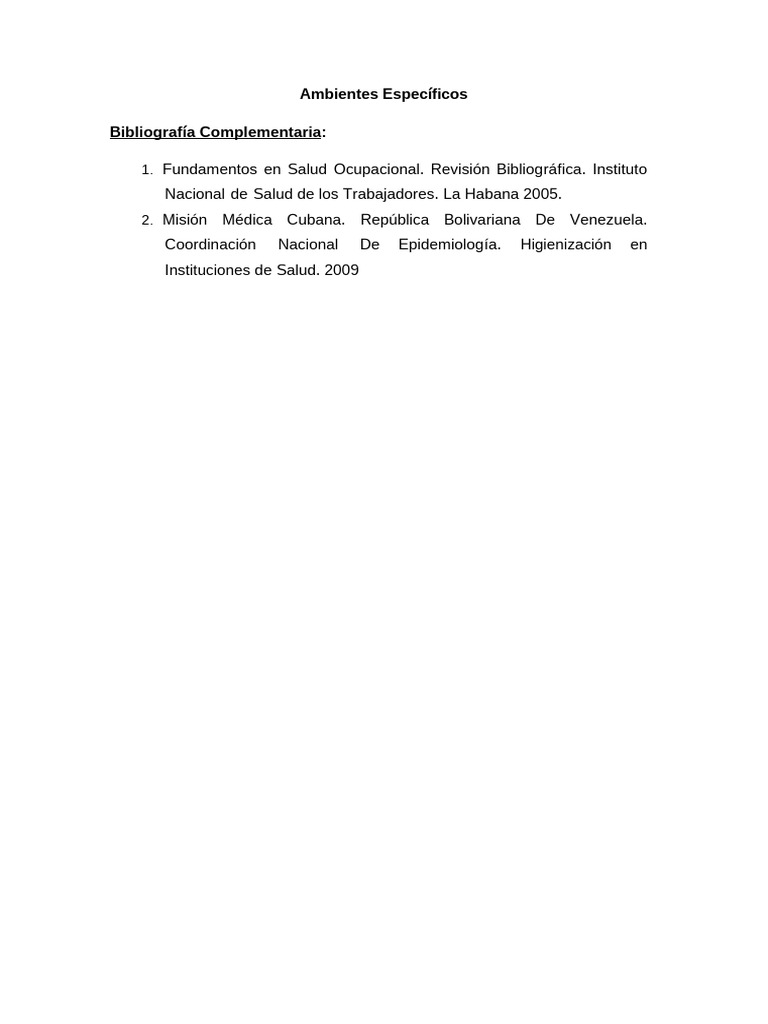 Ambientes Específicos

Bibliografía Complementaria:

1. Fundamentos en Salud Ocupacional. Revisión Bibliográfica. Instituto Nacional de Salud de los Trabajadores. La Habana 2005.
2. Misión Médica Cubana. República Bolivariana De Venezuela. Coordinación Nacional De Epidemiología. Higienización en Instituciones de Salud. 2009